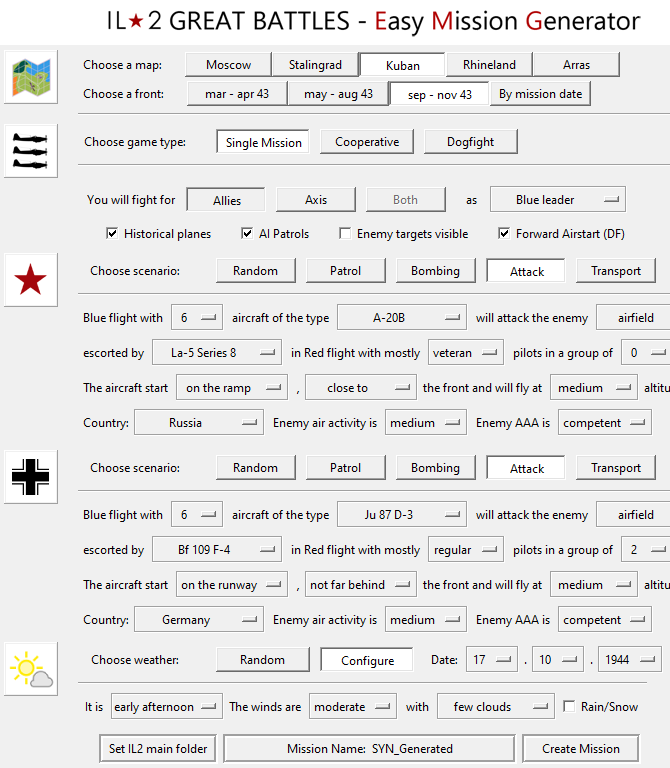 IL★2 GREAT BATTLES - Easy Mission Generator

Choose a map: Moscow Stalingrad Kuban Rhineland Arras

Choose a front: mar - apr 43 may - aug 43 sep - nov 43 By mission date

Choose game type: Single Mission Cooperative Dogfight

You will fight for Allies Axis Both as Blue leader

Historical planes AI Patrols Enemy targets visible Forward Airstart (DF)

Choose scenario: Random Patrol Bombing Attack Transport

Blue flight with 6 aircraft of the type A-20B will attack the enemy airfield

escorted by La-5 Series 8 in Red flight with mostly veteran pilots in a group of 0

The aircraft start on the ramp , close to the front and will fly at medium altitu

Country: Russia Enemy air activity is medium Enemy AAA is competent

Choose scenario: Random Patrol Bombing Attack Transport

Blue flight with 6 aircraft of the type Ju 87 D-3 will attack the enemy airfield

escorted by Bf 109 F-4 in Red flight with mostly regular pilots in a group of 2

The aircraft start on the runway , not far behind the front and will fly at medium altitu

Country: Germany Enemy air activity is medium Enemy AAA is competent

Choose weather: Random Configure Date: 17 . 10 . 1944

It is early afternoon The winds are moderate with few clouds Rain/Snow

Set IL2 main folder Mission Name: SYN_Generated Create Mission